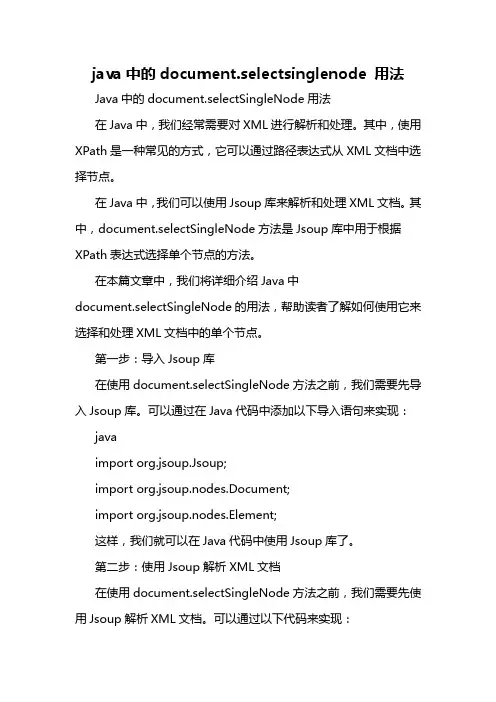 java 中的 document.selectsinglenode 用法

Java 中的 document.selectSingleNode 用法

在 Java 中，我们经常需要对 XML 进行解析和处理。其中，使用 XPath 是一种常见的方式，它可以通过路径表达式从 XML 文档中选择节点。

在 Java 中，我们可以使用 Jsoup 库来解析和处理 XML 文档。其中，document.selectSingleNode 方法是 Jsoup 库中用于根据 XPath 表达式选择单个节点的方法。

在本篇文章中，我们将详细介绍 Java 中 document.selectSingleNode 的用法，帮助读者了解如何使用它来选择和处理 XML 文档中的单个节点。

第一步：导入 Jsoup 库

在使用 document.selectSingleNode 方法之前，我们需要先导入 Jsoup 库。可以通过在 Java 代码中添加以下导入语句来实现：

java

import org.jsoup.Jsoup;

import org.jsoup.nodes.Document;

import org.jsoup.nodes.Element;

这样，我们就可以在 Java 代码中使用 Jsoup 库了。

第二步：使用 Jsoup 解析 XML 文档

在使用 document.selectSingleNode 方法之前，我们需要先使用 Jsoup 解析 XML 文档。可以通过以下代码来实现：